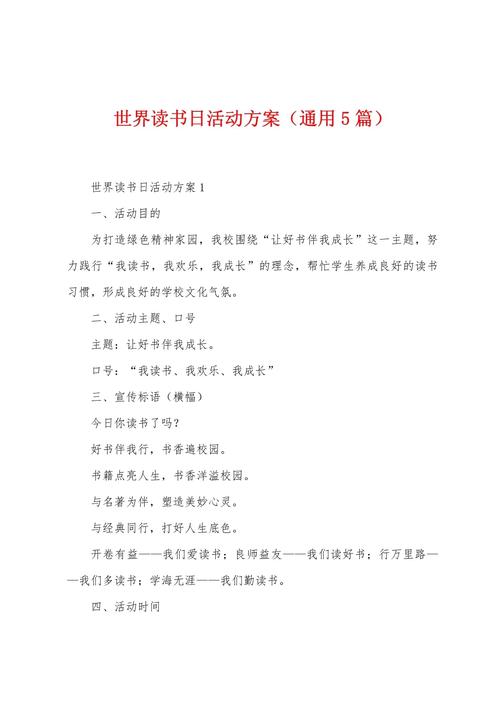 世界读书日活动方案（通用5篇）

世界读书日活动方案1

一、活动目的

为打造绿色精神家园，我校围绕“让好书伴我成长”这一主题，努力践行“我读书，我欢乐，我成长”的理念，帮忙学生养成良好的读书习惯，形成良好的学校文化气氛。

二、活动主题、口号

主题：让好书伴我成长。

口号：“我读书、我欢乐、我成长”

三、宣传标语（横幅）

今日你读书了吗？

好书伴我行，书香遍校园。

书籍点亮人生，书香洋溢校园。

与名著为伴，塑造美妙心灵。

与经典同行，打好人生底色。

开卷有益——我们爱读书；良师益友——我们读好书；行万里路——我们多读书；学海无涯——我们勤读书。

四、活动时间